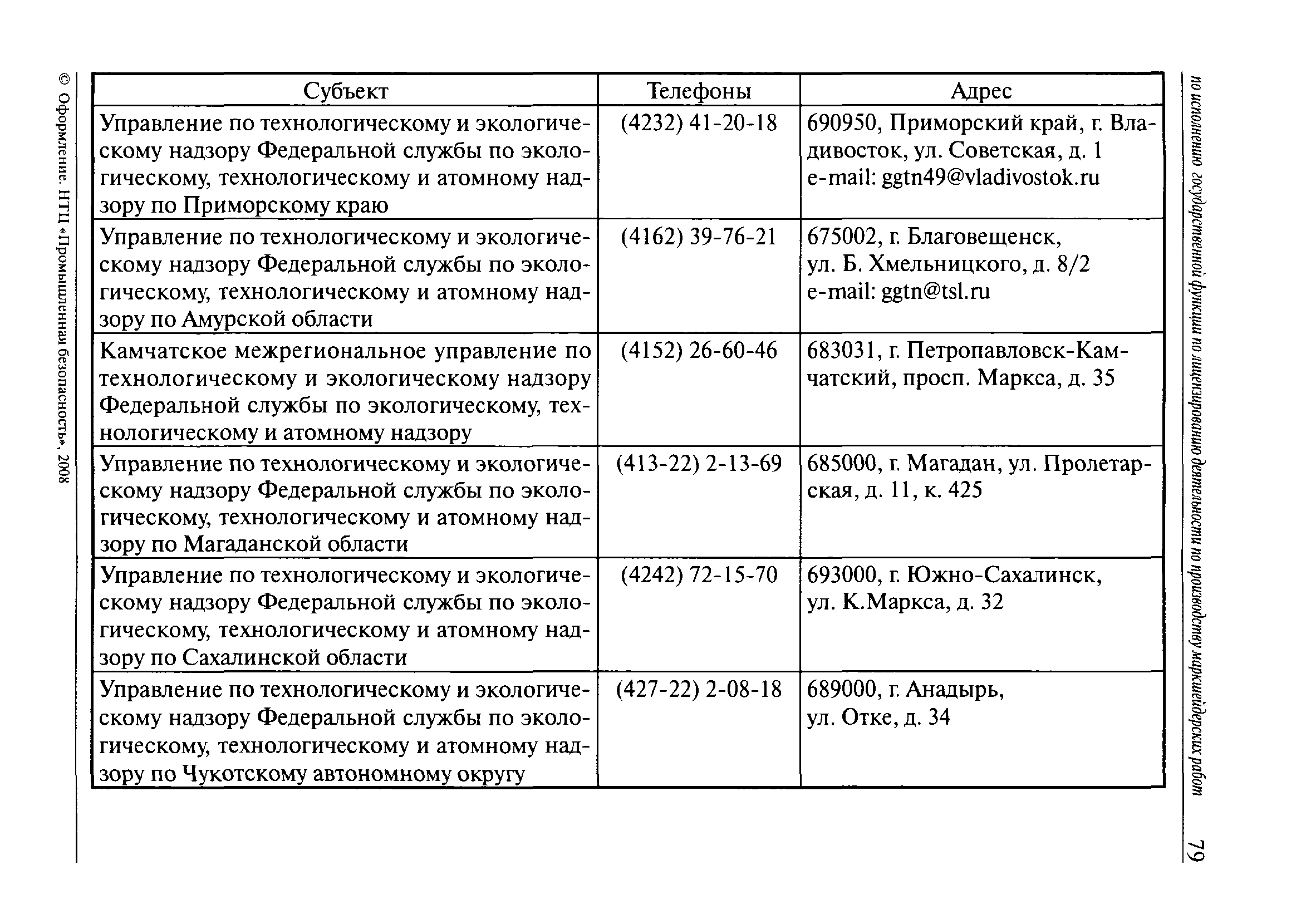 по исполнению государственной функции по лицензированию деятельности по производству маркшейдерских работ 79

| Субъект | Телефоны | Адрес |
|---|---|---|
| Управление по технологическому и экологическому надзору Федеральной службы по экологическому, технологическому и атомному надзору по Приморскому краю | (4232) 41-20-18 | 690950, Приморский край, г. Владивосток, ул. Советская, д. 1 e-mail: ggtn49@vladivostok.ru |
| Управление по технологическому и экологическому надзору Федеральной службы по экологическому, технологическому и атомному надзору по Амурской области | (4162) 39-76-21 | 675002, г. Благовещенск, ул. Б. Хмельницкого, д. 8/2 e-mail: ggtn@tsl.ru |
| Камчатское межрегиональное управление по технологическому и экологическому надзору Федеральной службы по экологическому, технологическому и атомному надзору | (4152) 26-60-46 | 683031, г. Петропавловск-Камчатский, просп. Маркса, д. 35 |
| Управление по технологическому и экологическому надзору Федеральной службы по экологическому, технологическому и атомному надзору по Магаданской области | (413-22) 2-13-69 | 685000, г. Магадан, ул. Пролетарская, д. 11, к. 425 |
| Управление по технологическому и экологическому надзору Федеральной службы по экологическому, технологическому и атомному надзору по Сахалинской области | (4242) 72-15-70 | 693000, г. Южно-Сахалинск, ул. К.Маркса, д. 32 |
| Управление по технологическому и экологическому надзору Федеральной службы по экологическому, технологическому и атомному надзору по Чукотскому автономному округу | (427-22) 2-08-18 | 689000, г. Анадырь, ул. Отке, д. 34 |

© Оформление. НТЦ «Промышленная безопасность», 2008